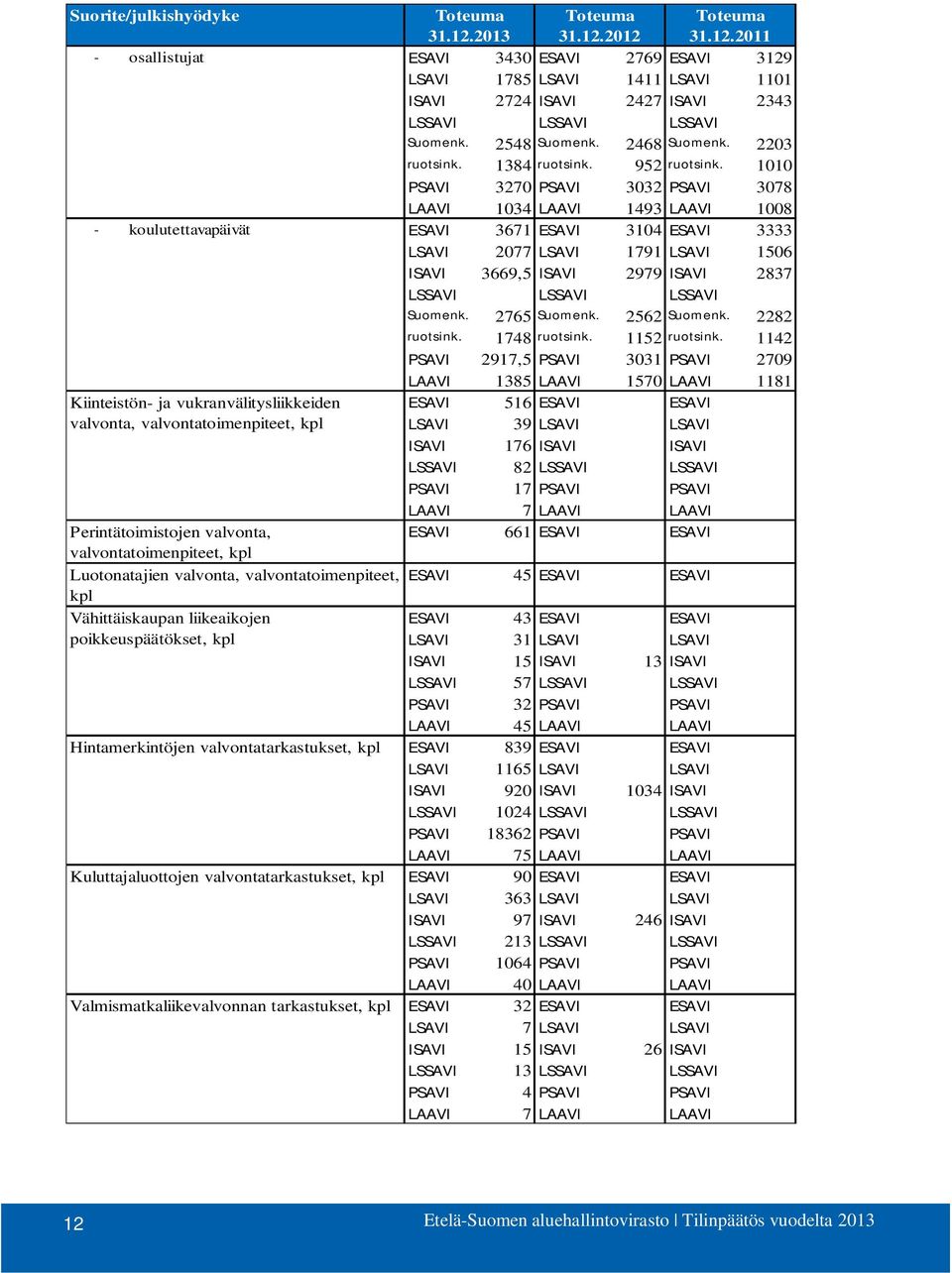 | Suorite/julkishyödyke | Toteuma 31.12.2013 | | Toteuma 31.12.2012 | | Toteuma 31.12.2011 | |
|---|---|---|---|---|---|---|
| - osallistujat | ESAVI | 3430 | ESAVI | 2769 | ESAVI | 3129 |
| | LSAVI | 1785 | LSAVI | 1411 | LSAVI | 1101 |
| | ISAVI | 2724 | ISAVI | 2427 | ISAVI | 2343 |
| | LSSAVI | | LSSAVI | | LSSAVI | |
| | Suomenk. | 2548 | Suomenk. | 2468 | Suomenk. | 2203 |
| | ruotsink. | 1384 | ruotsink. | 952 | ruotsink. | 1010 |
| | PSAVI | 3270 | PSAVI | 3032 | PSAVI | 3078 |
| | LAAVI | 1034 | LAAVI | 1493 | LAAVI | 1008 |
| - koulutettavapäivät | ESAVI | 3671 | ESAVI | 3104 | ESAVI | 3333 |
| | LSAVI | 2077 | LSAVI | 1791 | LSAVI | 1506 |
| | ISAVI | 3669,5 | ISAVI | 2979 | ISAVI | 2837 |
| | LSSAVI | | LSSAVI | | LSSAVI | |
| | Suomenk. | 2765 | Suomenk. | 2562 | Suomenk. | 2282 |
| | ruotsink. | 1748 | ruotsink. | 1152 | ruotsink. | 1142 |
| | PSAVI | 2917,5 | PSAVI | 3031 | PSAVI | 2709 |
| | LAAVI | 1385 | LAAVI | 1570 | LAAVI | 1181 |
| Kiinteistön- ja vukranvälitysliikkeiden valvonta, valvontatoimenpiteet, kpl | ESAVI | 516 | ESAVI | | ESAVI | |
| | LSAVI | 39 | LSAVI | | LSAVI | |
| | ISAVI | 176 | ISAVI | | ISAVI | |
| | LSSAVI | 82 | LSSAVI | | LSSAVI | |
| | PSAVI | 17 | PSAVI | | PSAVI | |
| | LAAVI | 7 | LAAVI | | LAAVI | |
| Perintätoimistojen valvonta, valvontatoimenpiteet, kpl | ESAVI | 661 | ESAVI | | ESAVI | |
| Luotonatajien valvonta, valvontatoimenpiteet, kpl | ESAVI | 45 | ESAVI | | ESAVI | |
| Vähittäiskaupan liikeaikojen poikkeuspäätökset, kpl | ESAVI | 43 | ESAVI | | ESAVI | |
| | LSAVI | 31 | LSAVI | | LSAVI | |
| | ISAVI | 15 | ISAVI | 13 | ISAVI | |
| | LSSAVI | 57 | LSSAVI | | LSSAVI | |
| | PSAVI | 32 | PSAVI | | PSAVI | |
| | LAAVI | 45 | LAAVI | | LAAVI | |
| Hintamerkintöjen valvontatarkastukset, kpl | ESAVI | 839 | ESAVI | | ESAVI | |
| | LSAVI | 1165 | LSAVI | | LSAVI | |
| | ISAVI | 920 | ISAVI | 1034 | ISAVI | |
| | LSSAVI | 1024 | LSSAVI | | LSSAVI | |
| | PSAVI | 18362 | PSAVI | | PSAVI | |
| | LAAVI | 75 | LAAVI | | LAAVI | |
| Kuluttajaluottojen valvontatarkastukset, kpl | ESAVI | 90 | ESAVI | | ESAVI | |
| | LSAVI | 363 | LSAVI | | LSAVI | |
| | ISAVI | 97 | ISAVI | 246 | ISAVI | |
| | LSSAVI | 213 | LSSAVI | | LSSAVI | |
| | PSAVI | 1064 | PSAVI | | PSAVI | |
| | LAAVI | 40 | LAAVI | | LAAVI | |
| Valmismatkaliikevalvonnan tarkastukset, kpl | ESAVI | 32 | ESAVI | | ESAVI | |
| | LSAVI | 7 | LSAVI | | LSAVI | |
| | ISAVI | 15 | ISAVI | 26 | ISAVI | |
| | LSSAVI | 13 | LSSAVI | | LSSAVI | |
| | PSAVI | 4 | PSAVI | | PSAVI | |
| | LAAVI | 7 | LAAVI | | LAAVI | |

12 Etelä-Suomen aluehallintovirasto | Tilinpäätös vuodelta 2013